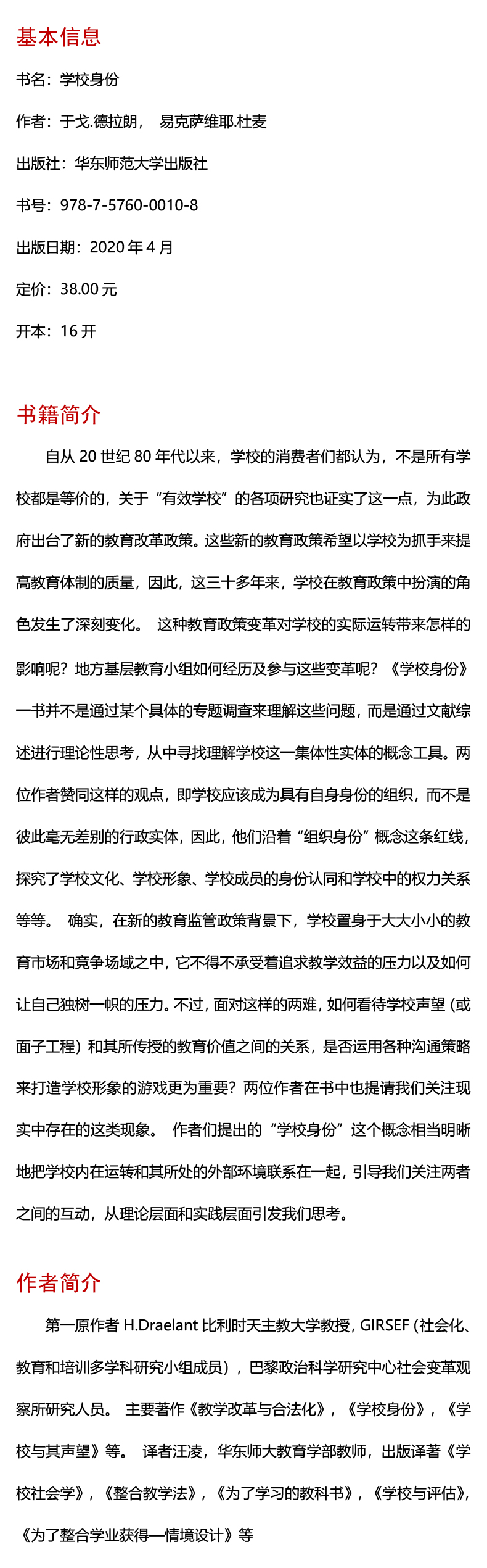 基本信息

书名：学校身份

作者：于戈.德拉朗， 易克萨维耶.杜麦

出版社：华东师范大学出版社

书号：978-7-5760-0010-8

出版日期：2020 年 4 月

定价：38.00 元

开本：16 开

书籍简介

自从 20 世纪 80 年代以来，学校的消费者们都认为，不是所有学校都是等价的，关于“有效学校”的各项研究也证实了这一点，为此政府出台了新的教育改革政策。这些新的教育政策希望以学校为抓手来提高教育体制的质量，因此，这三十多年来，学校在教育政策中扮演的角色发生了深刻变化。 这种教育政策变革对学校的实际运转带来怎样的影响呢？地方基层教育小组如何经历及参与这些变革呢？《学校身份》一书并不是通过某个具体的专题调查来理解这些问题，而是通过文献综述进行理论性思考，从中寻找理解学校这一集体性实体的概念工具。两位作者赞同这样的观点，即学校应该成为具有自身身份的组织，而不是彼此毫无差别的行政实体，因此，他们沿着“组织身份”概念这条红线，探究了学校文化、学校形象、学校成员的身份认同和学校中的权力关系等等。 确实，在新的教育监管政策背景下，学校置身于大大小小的教育市场和竞争场域之中，它不得不承受着追求教学效益的压力以及如何让自己独树一帜的压力。不过，面对这样的两难，如何看待学校声望（或面子工程）和其所传授的教育价值之间的关系，是否运用各种沟通策略来打造学校形象的游戏更为重要？两位作者在书中也提请我们关注现实中存在的这类现象。 作者们提出的“学校身份”这个概念相当明晰地把学校内在运转和其所处的外部环境联系在一起，引导我们关注两者之间的互动，从理论层面和实践层面引发我们思考。

作者简介

第一原作者 H.Draelant 比利时天主教大学教授，GIRSEF（社会化、教育和培训多学科研究小组成员），巴黎政治科学研究中心社会变革观察所研究人员。 主要著作《教学改革与合法化》，《学校身份》，《学校与其声望》等。 译者汪凌，华东师大教育学部教师，出版译著《学校社会学》，《整合教学法》，《为了学习的教科书》，《学校与评估》，《为了整合学业获得—情境设计》等